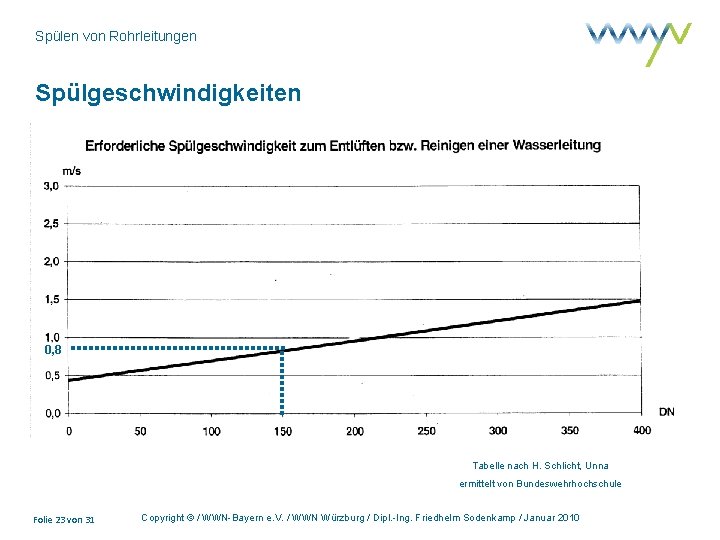 Spülen von Rohrleitungen

Spülgeschwindigkeiten

Erforderliche Spülgeschwindigkeit zum Entlüften bzw. Reinigen einer Wasserleitung

m/s
3,0
2,5
2,0
1,5
1,0
0,8
0,5
0,0

0 50 100 150 200 250 300 350 400 DN

Tabelle nach H. Schlicht, Unna
ermittelt von Bundeswehrhochschule

Folie 23 von 31

Copyright © / WWN-Bayern e.V. / WWN Würzburg / Dipl.-Ing. Friedhelm Sodenkamp / Januar 2010